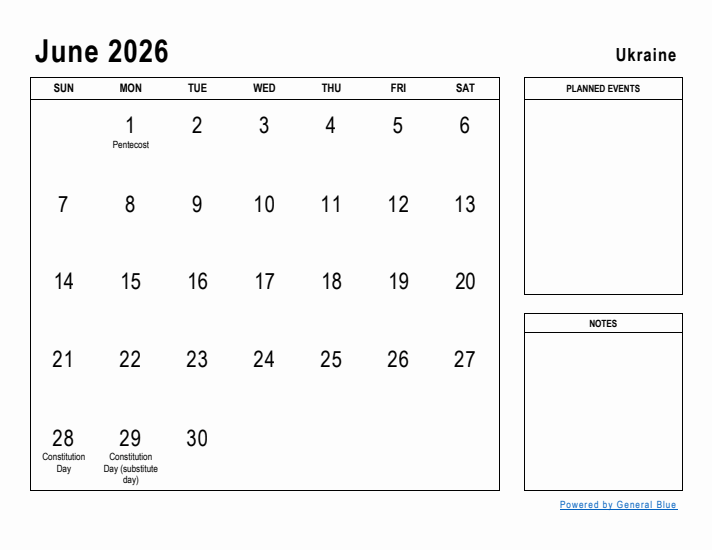 June 2026

Ukraine

| SUN | MON | TUE | WED | THU | FRI | SAT |
|---|---|---|---|---|---|---|
| | 1 Pentecost | 2 | 3 | 4 | 5 | 6 |
| 7 | 8 | 9 | 10 | 11 | 12 | 13 |
| 14 | 15 | 16 | 17 | 18 | 19 | 20 |
| 21 | 22 | 23 | 24 | 25 | 26 | 27 |
| 28 Constitution Day | 29 Constitution Day (substitute day) | 30 | | | | |

PLANNED EVENTS

NOTES

Powered by General Blue